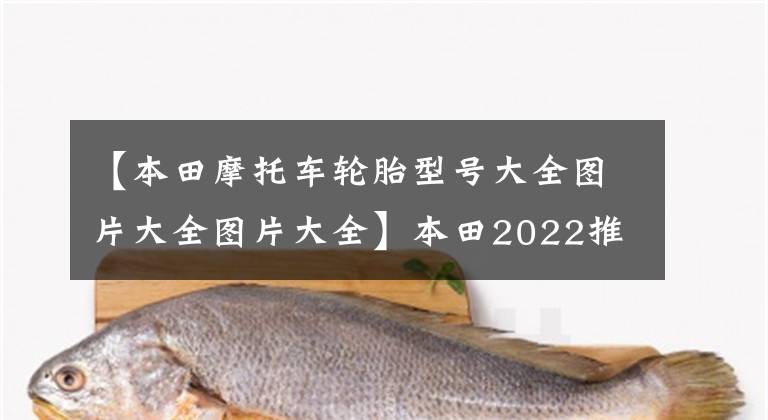 【本田摩托车轮胎型号大全图片大全图片大全】本田2022推